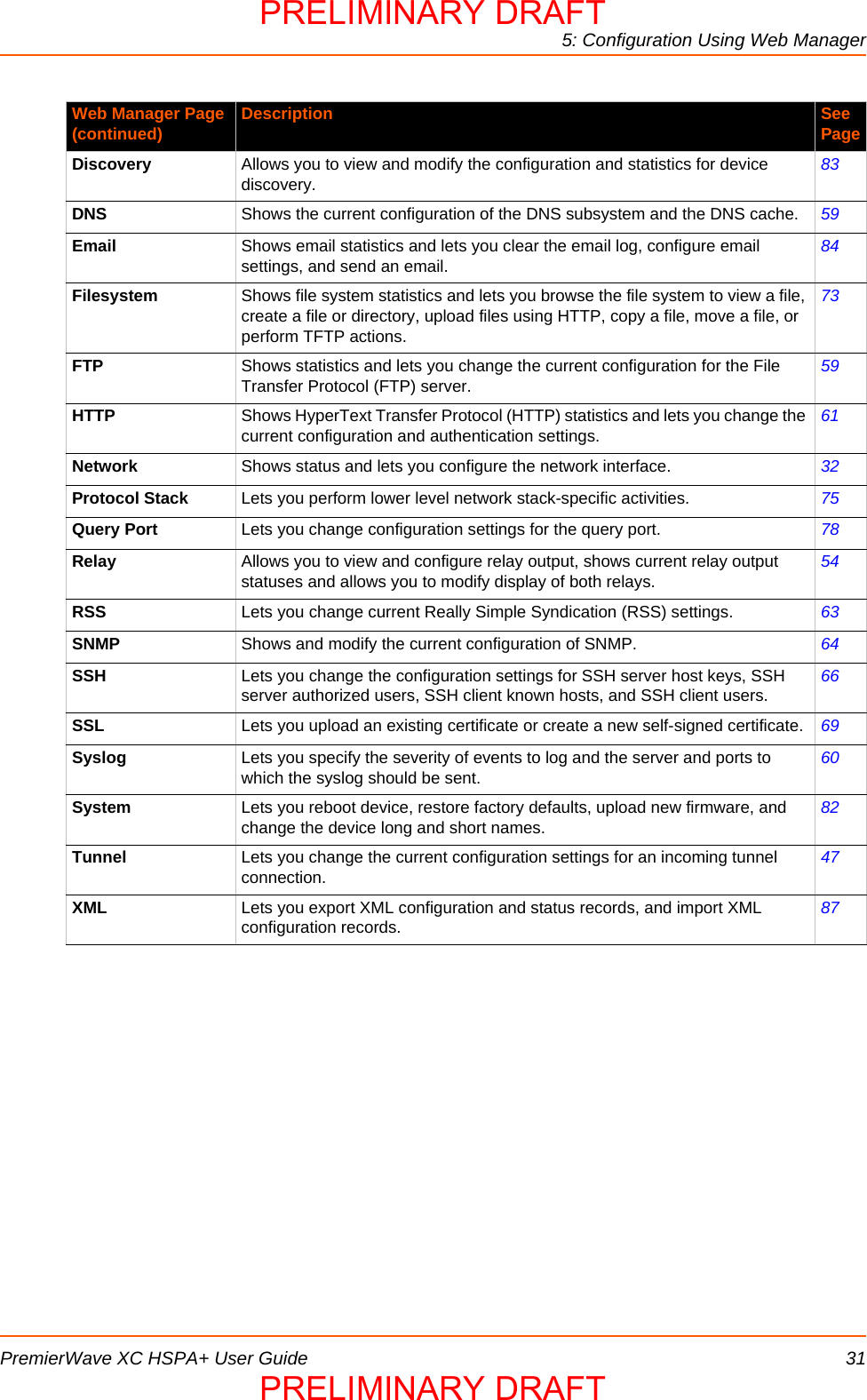 PRELIMINARY DRAFT

5: Configuration Using Web Manager

| Web Manager Page (continued) | Description | See Page |
|---|---|---|
| Discovery | Allows you to view and modify the configuration and statistics for device discovery. | 83 |
| DNS | Shows the current configuration of the DNS subsystem and the DNS cache. | 59 |
| Email | Shows email statistics and lets you clear the email log, configure email settings, and send an email. | 84 |
| Filesystem | Shows file system statistics and lets you browse the file system to view a file, create a file or directory, upload files using HTTP, copy a file, move a file, or perform TFTP actions. | 73 |
| FTP | Shows statistics and lets you change the current configuration for the File Transfer Protocol (FTP) server. | 59 |
| HTTP | Shows HyperText Transfer Protocol (HTTP) statistics and lets you change the current configuration and authentication settings. | 61 |
| Network | Shows status and lets you configure the network interface. | 32 |
| Protocol Stack | Lets you perform lower level network stack-specific activities. | 75 |
| Query Port | Lets you change configuration settings for the query port. | 78 |
| Relay | Allows you to view and configure relay output, shows current relay output statuses and allows you to modify display of both relays. | 54 |
| RSS | Lets you change current Really Simple Syndication (RSS) settings. | 63 |
| SNMP | Shows and modify the current configuration of SNMP. | 64 |
| SSH | Lets you change the configuration settings for SSH server host keys, SSH server authorized users, SSH client known hosts, and SSH client users. | 66 |
| SSL | Lets you upload an existing certificate or create a new self-signed certificate. | 69 |
| Syslog | Lets you specify the severity of events to log and the server and ports to which the syslog should be sent. | 60 |
| System | Lets you reboot device, restore factory defaults, upload new firmware, and change the device long and short names. | 82 |
| Tunnel | Lets you change the current configuration settings for an incoming tunnel connection. | 47 |
| XML | Lets you export XML configuration and status records, and import XML configuration records. | 87 |

PremierWave XC HSPA+ User Guide 31

PRELIMINARY DRAFT